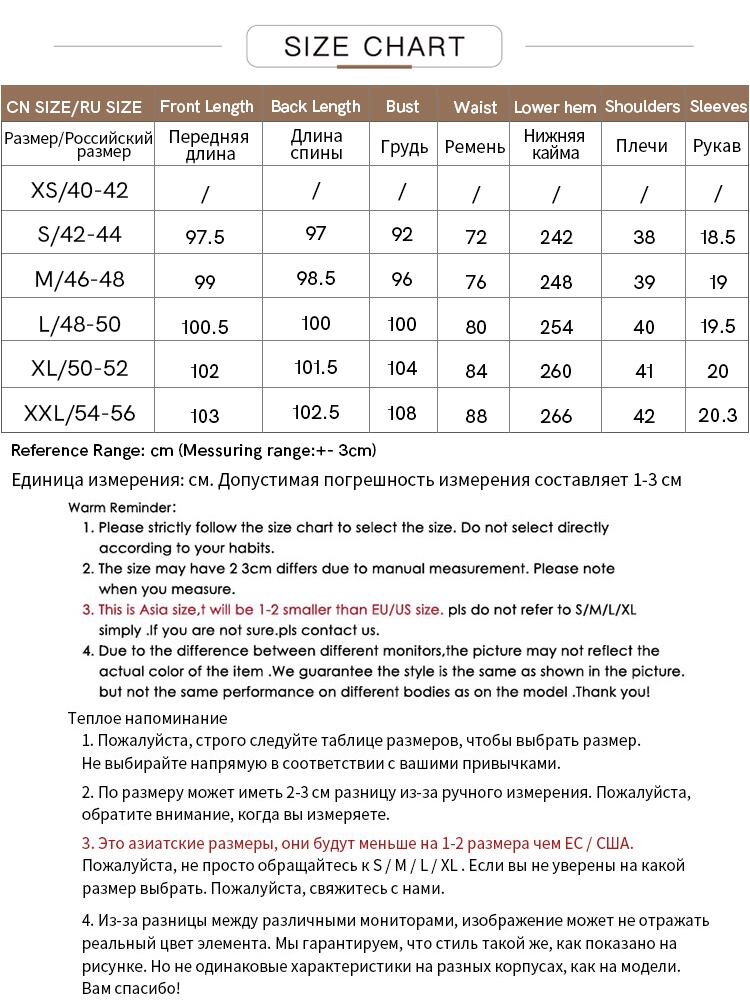 SIZE CHART

| CN SIZE/RU SIZE | Front Length | Back Length | Bust | Waist | Lower hem | Shoulders | Sleeves |
|---|---|---|---|---|---|---|---|
| Размер/Российский размер | Передняя длина | Длина спины | Грудь | Ремень | Нижняя кайма | Плечи | Рукав |
| XS/40-42 | / | / | / | / | / | / | / |
| S/42-44 | 97.5 | 97 | 92 | 72 | 242 | 38 | 18.5 |
| M/46-48 | 99 | 98.5 | 96 | 76 | 248 | 39 | 19 |
| L/48-50 | 100.5 | 100 | 100 | 80 | 254 | 40 | 19.5 |
| XL/50-52 | 102 | 101.5 | 104 | 84 | 260 | 41 | 20 |
| XXL/54-56 | 103 | 102.5 | 108 | 88 | 266 | 42 | 20.3 |

Reference Range: cm (Messuring range:+- 3cm)

Единица измерения: см. Допустимая погрешность измерения составляет 1-3 см

Warm Reminder:
1. Please strictly follow the size chart to select the size. Do not select directly according to your habits.
2. The size may have 2 3cm differs due to manual measurement. Please note when you measure.
3. This is Asia size,t will be 1-2 smaller than EU/US size. pls do not refer to S/M/L/XL simply .If you are not sure.pls contact us.
4. Due to the difference between different monitors,the picture may not reflect the actual color of the item .We guarantee the style is the same as shown in the picture. but not the same performance on different bodies as on the model .Thank you!

Теплое напоминание
1. Пожалуйста, строго следуйте таблице размеров, чтобы выбрать размер. Не выбирайте напрямую в соответствии с вашими привычками.
2. По размеру может иметь 2-3 см разницу из-за ручного измерения. Пожалуйста, обратите внимание, когда вы измеряете.
3. Это азиатские размеры, они будут меньше на 1-2 размера чем ЕС / США. Пожалуйста, не просто обращайтесь к S / M / L / XL . Если вы не уверены на какой размер выбрать. Пожалуйста, свяжитесь с нами.
4. Из-за разницы между различными мониторами, изображение может не отражать реальный цвет элемента. Мы гарантируем, что стиль такой же, как показано на рисунке. Но не одинаковые характеристики на разных корпусах, как на модели. Вам спасибо!